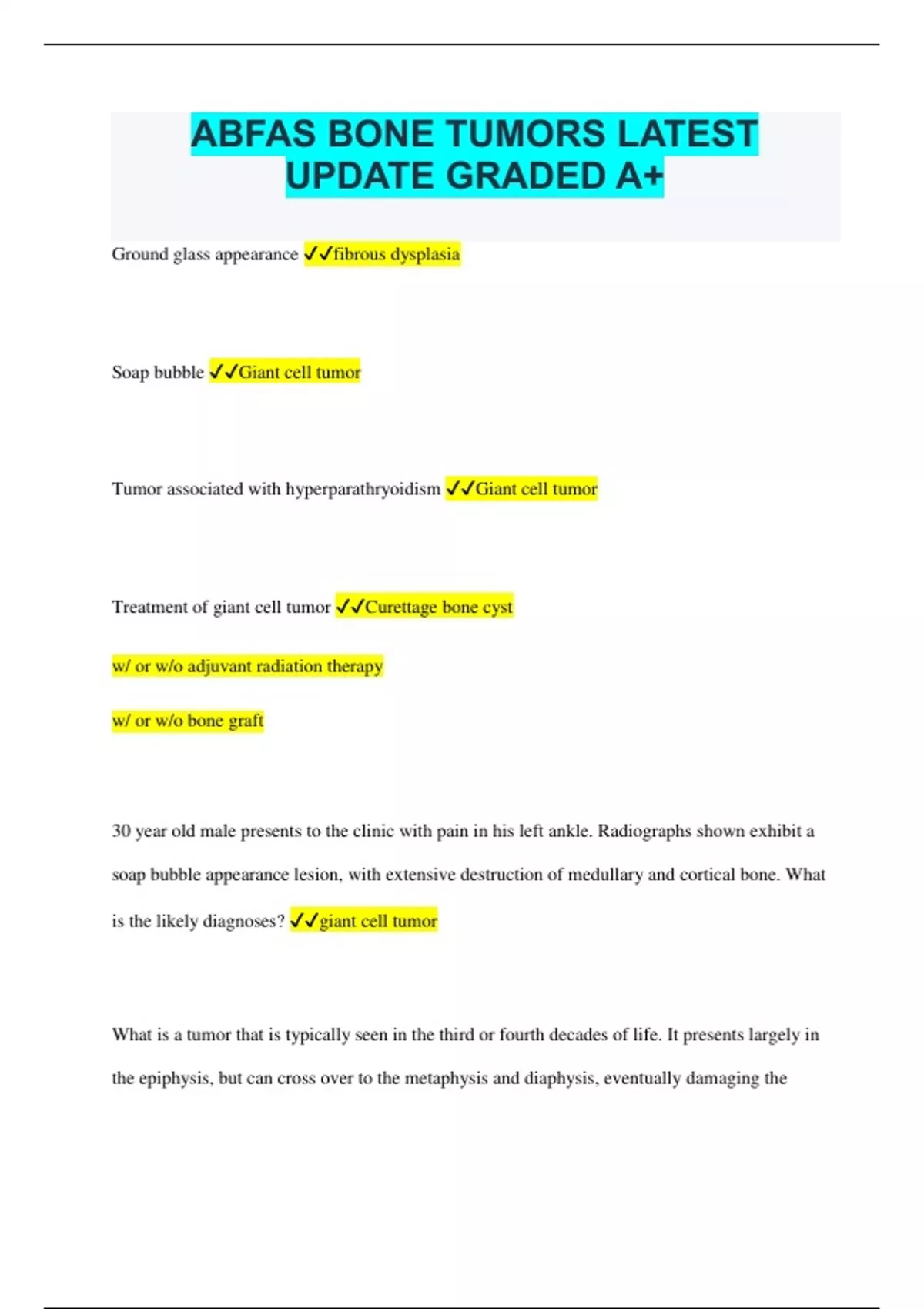 ABFAS BONE TUMORS LATEST UPDATE GRADED A+

Ground glass appearance ✓✓fibrous dysplasia

Soap bubble ✓✓Giant cell tumor

Tumor associated with hyperparathryoidism ✓✓Giant cell tumor

Treatment of giant cell tumor ✓✓Curettage bone cyst

w/ or w/o adjuvant radiation therapy

w/ or w/o bone graft

30 year old male presents to the clinic with pain in his left ankle. Radiographs shown exhibit a soap bubble appearance lesion, with extensive destruction of medullary and cortical bone. What is the likely diagnoses? ✓✓giant cell tumor

What is a tumor that is typically seen in the third or fourth decades of life. It presents largely in the epiphysis, but can cross over to the metaphysis and diaphysis, eventually damaging the